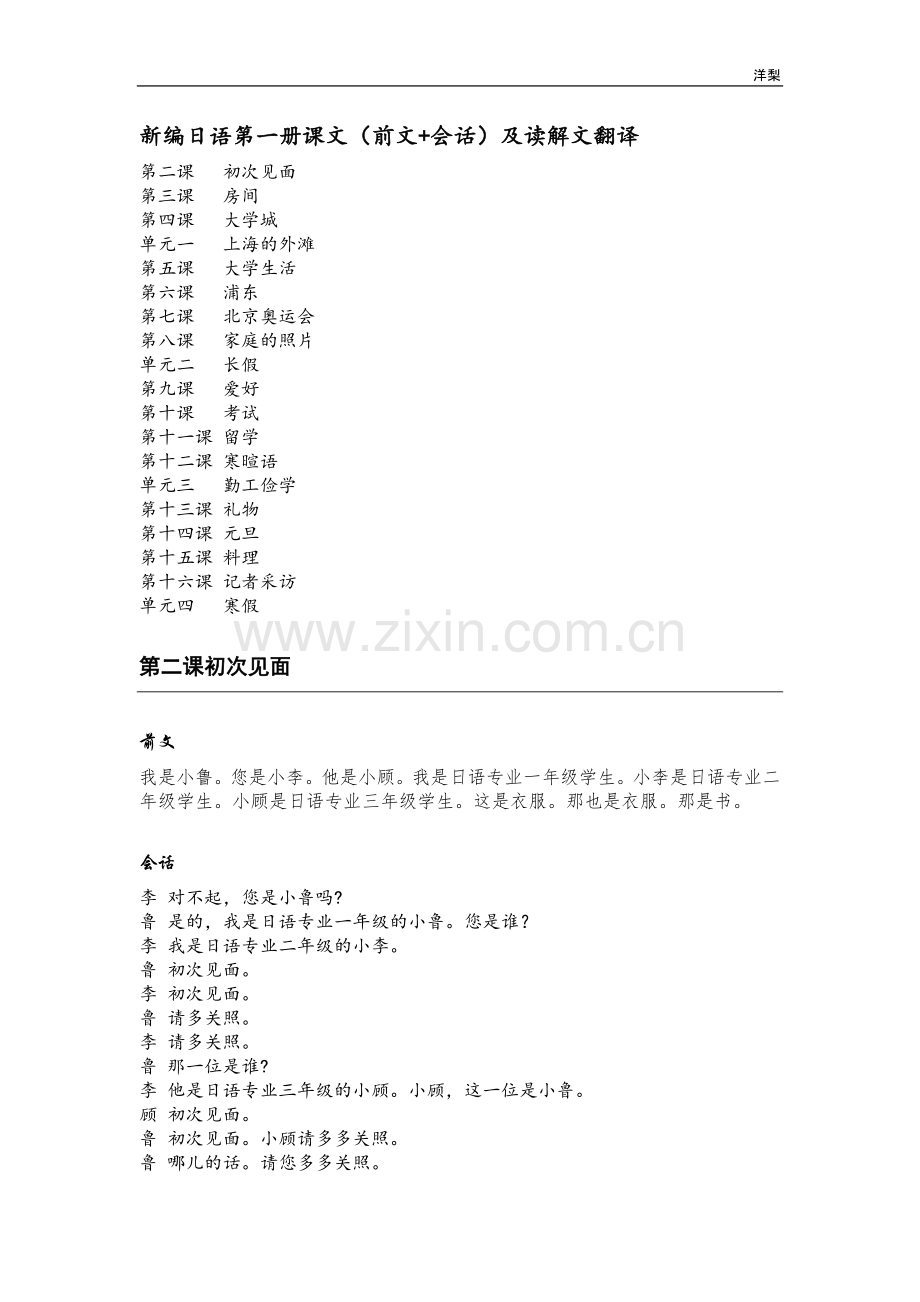 洋梨

新编日语第一册课文（前文+会话）及读解文翻译

第二课　初次见面
第三课　房间
第四课　大学城
单元一　上海的外滩
第五课　大学生活
第六课　浦东
第七课　北京奥运会
第八课　家庭的照片
单元二　长假
第九课　爱好
第十课　考试
第十一课 留学
第十二课 寒暄语
单元三　勤工俭学
第十三课 礼物
第十四课 元旦
第十五课 料理
第十六课 记者采访
单元四　寒假

www.zixin.com.cn

第二课初次见面

前文

我是小鲁。您是小李。他是小顾。我是日语专业一年级学生。小李是日语专业二年级学生。小顾是日语专业三年级学生。这是衣服。那也是衣服。那是书。

会话

李 对不起，您是小鲁吗?
鲁 是的，我是日语专业一年级的小鲁。您是谁?
李 我是日语专业二年级的小李。
鲁 初次见面。
李 初次见面。
鲁 请多关照。
李 请多关照。
鲁 那一位是谁?
李 他是日语专业三年级的小顾。小顾，这一位是小鲁。
顾 初次见面。
鲁 初次见面。小顾请多多关照。
鲁 哪儿的话。请您多多关照。